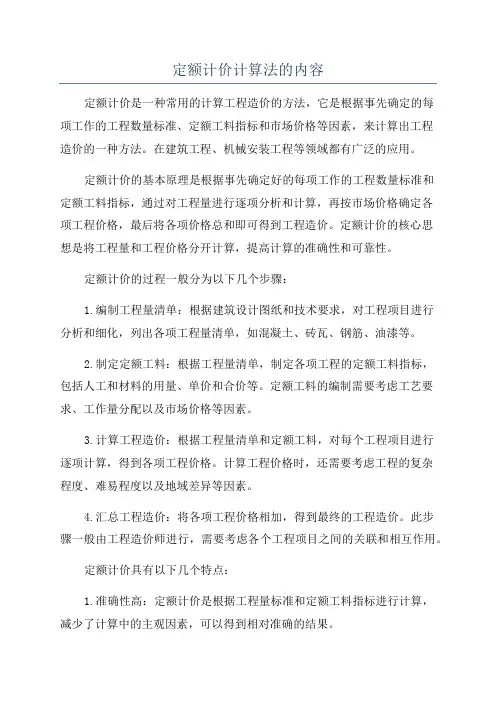 定额计价计算法的内容

定额计价是一种常用的计算工程造价的方法，它是根据事先确定的每项工作的工程数量标准、定额工料指标和市场价格等因素，来计算出工程造价的一种方法。在建筑工程、机械安装工程等领域都有广泛的应用。

定额计价的基本原理是根据事先确定好的每项工作的工程数量标准和定额工料指标，通过对工程量进行逐项分析和计算，再按市场价格确定各项工程价格，最后将各项价格总和即可得到工程造价。定额计价的核心思想是将工程量和工程价格分开计算，提高计算的准确性和可靠性。

定额计价的过程一般分为以下几个步骤：

1.编制工程量清单：根据建筑设计图纸和技术要求，对工程项目进行分析和细化，列出各项工程量清单，如混凝土、砖瓦、钢筋、油漆等。

2.制定定额工料：根据工程量清单，制定各项工程的定额工料指标，包括人工和材料的用量、单价和合价等。定额工料的编制需要考虑工艺要求、工作量分配以及市场价格等因素。

3.计算工程造价：根据工程量清单和定额工料，对每个工程项目进行逐项计算，得到各项工程价格。计算工程价格时，还需要考虑工程的复杂程度、难易程度以及地域差异等因素。

4.汇总工程造价：将各项工程价格相加，得到最终的工程造价。此步骤一般由工程造价师进行，需要考虑各个工程项目之间的关联和相互作用。

定额计价具有以下几个特点：

1.准确性高：定额计价是根据工程量标准和定额工料指标进行计算，减少了计算中的主观因素，可以得到相对准确的结果。